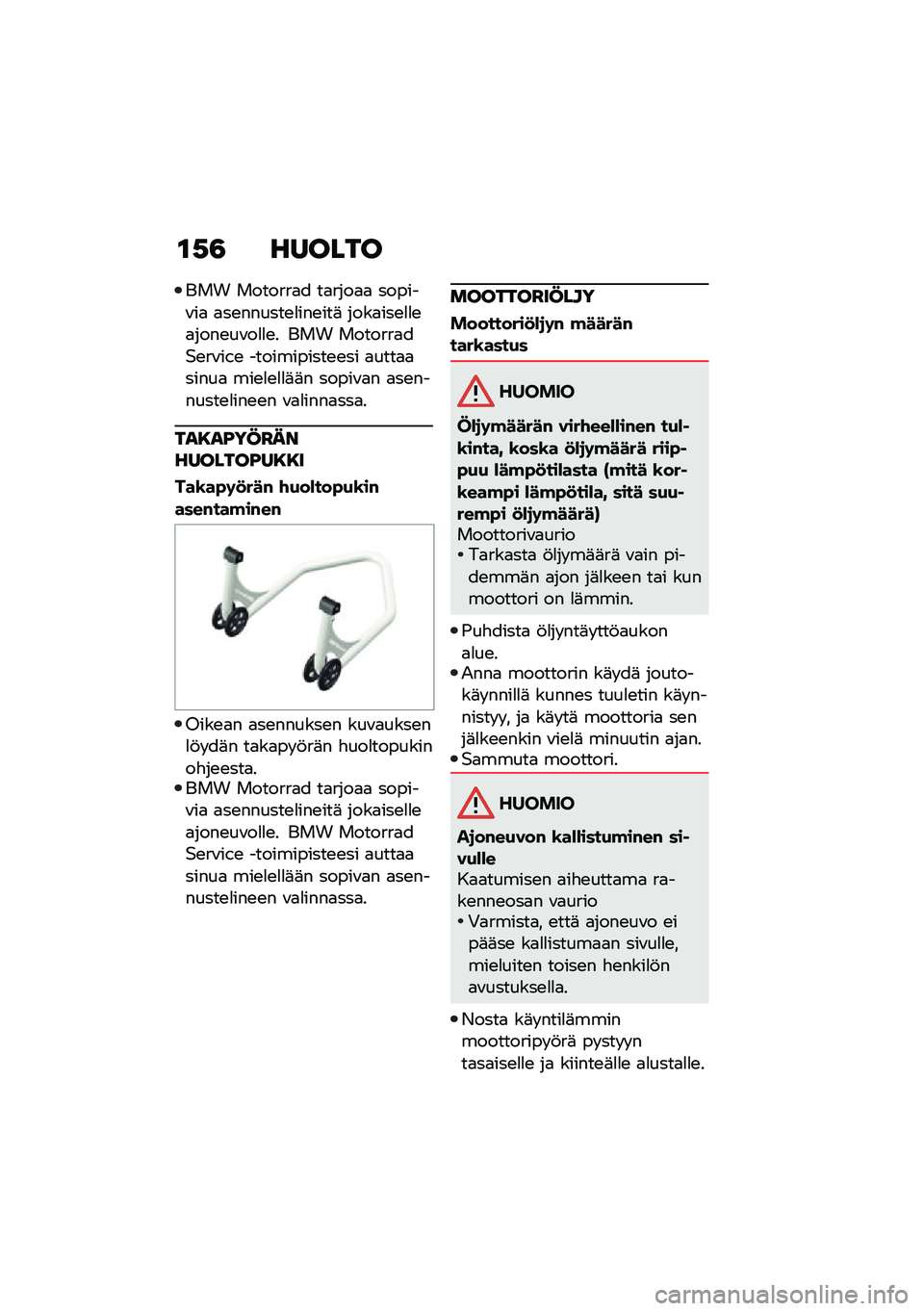 156 HUOLTO

• BMW Motorrad tarjoaa sopivia asennustelineitä jokaiselle ajoneuvolle. BMW Motorrad Service -toimipisteesi auttaa sinua mielellään sopivan asennustelineen valinnassa.

TAKAPYÖRÄN HUOLTOPUKKI

Takapyörän huoltopukin asentaminen

• Oikean asennuksen kuvauksen löydän takapyörän huoltopukin ohjeesta.
• BMW Motorrad tarjoaa sopivia asennustelineitä jokaiselle ajoneuvolle. BMW Motorrad Service -toimipisteesi auttaa sinua mielellään sopivan asennustelineen valinnassa.

MOOTTORIÖLJY

Moottoriöljyn määrän tarkastus

HUOMIO

Öljymäärän virheellinen tulkinta, koska öljymäärä riippuu lämpötilasta (mitä korkeampi lämpötila, sitä suurempi öljymäärä)
Moottorivaurio
• Tarkasta öljymäärä vain pidemmän ajon jälkeen tai kun moottori on lämmin.

• Puhdista öljyntäyttöaukon alue.
• Anna moottorin käydä joutokäynnillä kunnes tuuletin käynnistyy, ja käytä moottoria sen jälkeenkin vielä minuutin ajan.
• Sammuta moottori.

HUOMIO

Ajoneuvon kallistuminen sivulle
Kaatumisen aiheuttama rakenneosan vaurio
• Varmista, että ajoneuvo ei pääse kallistumaan sivulle, mieluiten toisen henkilön avustuksella.

• Nosta käyntilämmin moottoripyörä pystyyn tasaiselle ja kiinteälle alustalle.

carmanualsonline.info